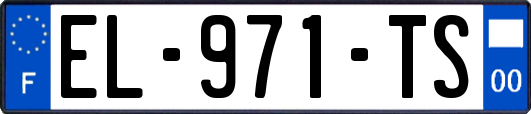 F
EL-971-TS
00